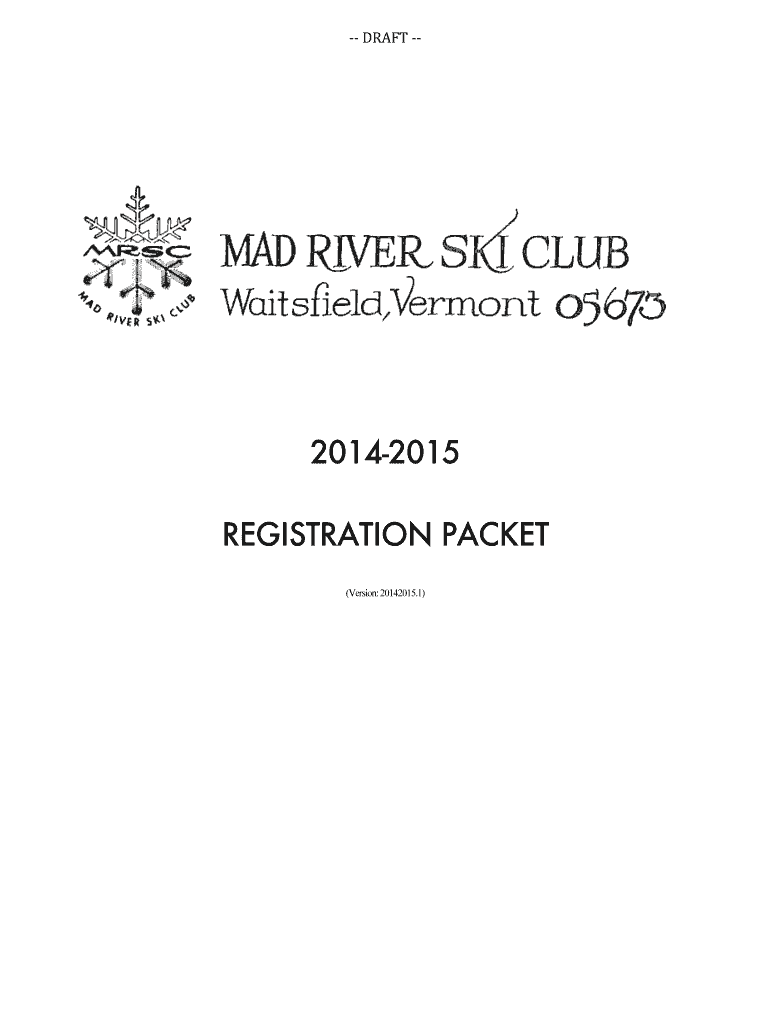 -- DRAFT --

MRSC
MAD RIVER SKI CLUB

MAD RIVER SKI CLUB
Waitsfield, Vermont 05673

2014-2015

REGISTRATION PACKET

(Version: 20142015.1)